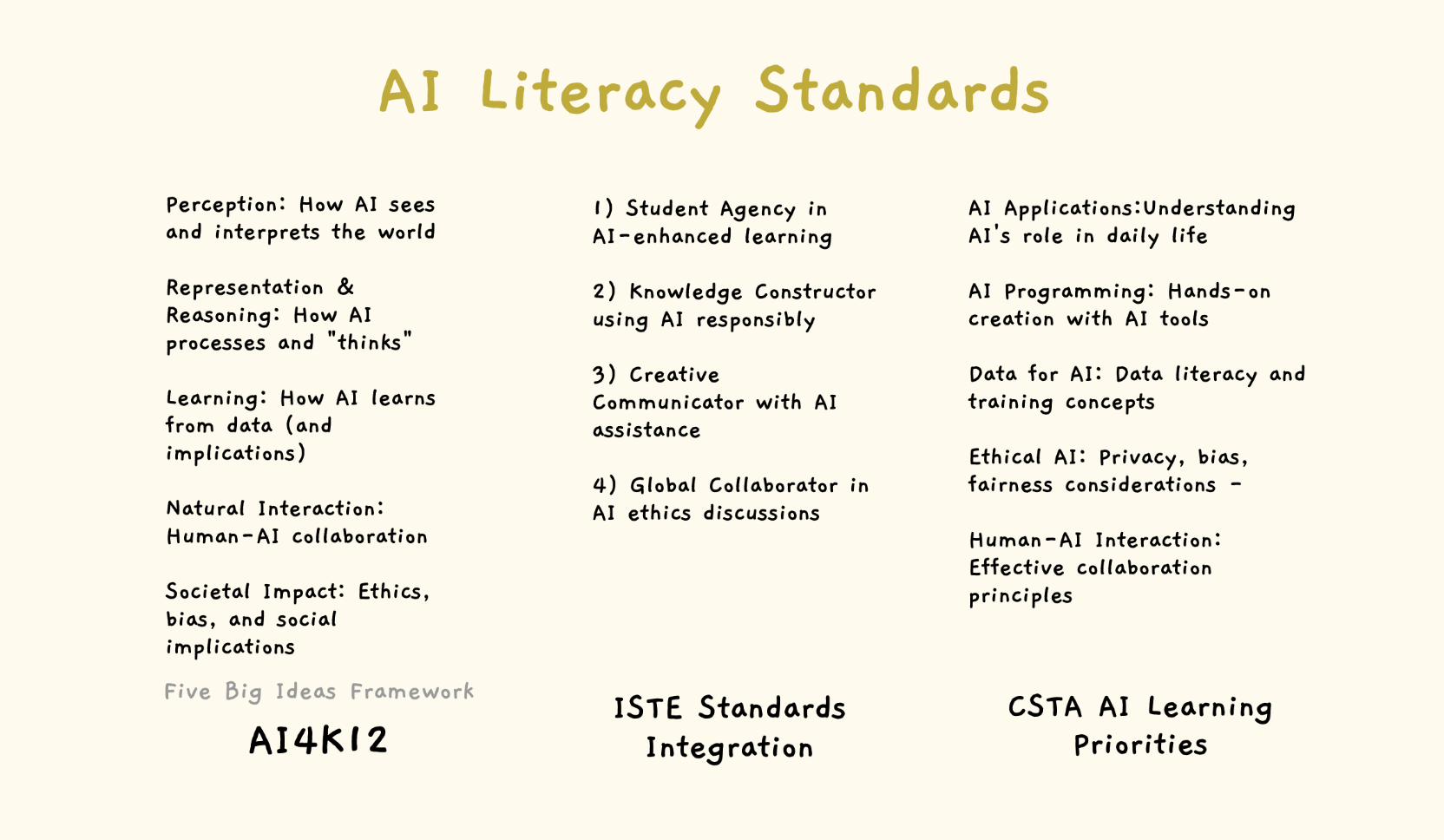 AI Literacy Standards

Perception: How AI sees and interprets the world

Representation & Reasoning: How AI processes and "thinks"

Learning: How AI learns from data (and implications)

Natural Interaction: Human-AI collaboration

Societal Impact: Ethics, bias, and social implications

Five Big Ideas Framework

AI4K12

1) Student Agency in AI-enhanced learning

2) Knowledge Constructor using AI responsibly

3) Creative Communicator with AI assistance

4) Global Collaborator in AI ethics discussions

ISTE Standards Integration

AI Applications:Understanding AI's role in daily life

AI Programming: Hands-on creation with AI tools

Data for AI: Data literacy and training concepts

Ethical AI: Privacy, bias, fairness considerations -

Human-AI Interaction: Effective collaboration principles

CSTA AI Learning Priorities